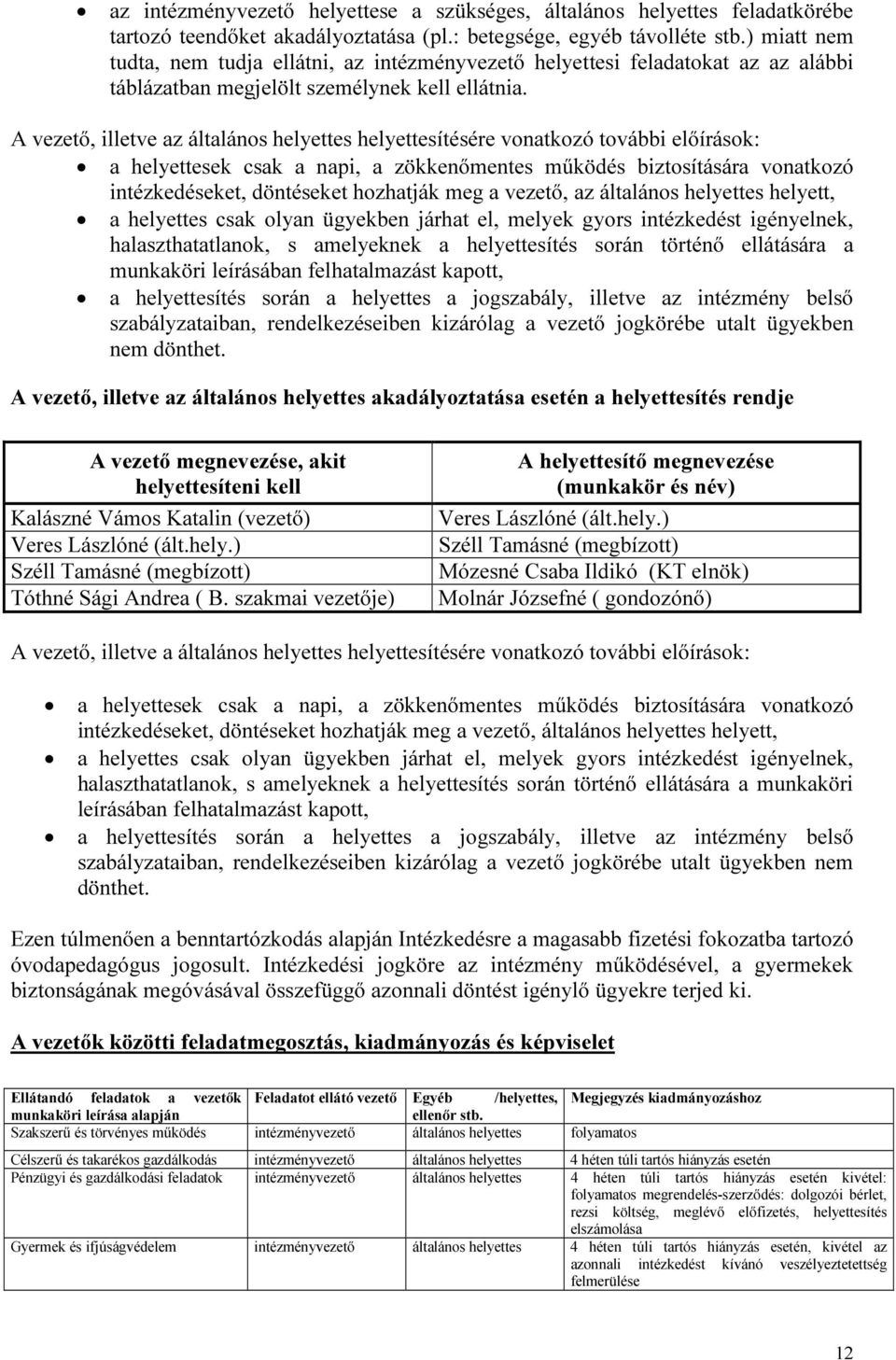 • az intézményvezető helyettese a szükséges, általános helyettes feladatkörébe tartozó teendőket akadályoztatása (pl.: betegsége, egyéb távolléte stb.) miatt nem tudta, nem tudja ellátni, az intézményvezető helyettesi feladatokat az az alábbi táblázatban megjelölt személynek kell ellátnia.

A vezető, illetve az általános helyettes helyettesítésére vonatkozó további előírások:
• a helyettesek csak a napi, a zökkenőmentes működés biztosítására vonatkozó intézkedéseket, döntéseket hozhatják meg a vezető, az általános helyettes helyett,
• a helyettes csak olyan ügyekben járhat el, melyek gyors intézkedést igényelnek, halaszthatatlanok, s amelyeknek a helyettesítés során történő ellátására a munkaköri leírásában felhatalmazást kapott,
• a helyettesítés során a helyettes a jogszabály, illetve az intézmény belső szabályzataiban, rendelkezéseiben kizárólag a vezető jogkörébe utalt ügyekben nem dönthet.

A vezető, illetve az általános helyettes akadályoztatása esetén a helyettesítés rendje

| A vezető megnevezése, akit helyettesíteni kell | A helyettesítő megnevezése (munkakör és név) |
|---|---|
| Kalászné Vámos Katalin (vezető) | Veres Lászlóné (ált.hely.) |
| Veres Lászlóné (ált.hely.) | Széll Tamásné (megbízott) |
| Széll Tamásné (megbízott) | Mózesné Csaba Ildikó (KT elnök) |
| Tóthné Sági Andrea ( B. szakmai vezetője) | Molnár Józsefné ( gondozónő) |

A vezető, illetve a általános helyettes helyettesítésére vonatkozó további előírások:

• a helyettesek csak a napi, a zökkenőmentes működés biztosítására vonatkozó intézkedéseket, döntéseket hozhatják meg a vezető, általános helyettes helyett,
• a helyettes csak olyan ügyekben járhat el, melyek gyors intézkedést igényelnek, halaszthatatlanok, s amelyeknek a helyettesítés során történő ellátására a munkaköri leírásában felhatalmazást kapott,
• a helyettesítés során a helyettes a jogszabály, illetve az intézmény belső szabályzataiban, rendelkezéseiben kizárólag a vezető jogkörébe utalt ügyekben nem dönthet.

Ezen túlmenően a benntartózkodás alapján Intézkedésre a magasabb fizetési fokozatba tartozó óvodapedagógus jogosult. Intézkedési jogköre az intézmény működésével, a gyermekek biztonságának megóvásával összefüggő azonnali döntést igénylő ügyekre terjed ki.

A vezetők közötti feladatmegosztás, kiadmányozás és képviselet

| Ellátandó feladatok a vezetők munkaköri leírása alapján | Feladatot ellátó vezető | Egyéb /helyettes, ellenőr stb. | Megjegyzés kiadmányozáshoz |
|---|---|---|---|
| Szakszerű és törvényes működés | intézményvezető | általános helyettes | folyamatos |
| Célszerű és takarékos gazdálkodás | intézményvezető | általános helyettes | 4 héten túli tartós hiányzás esetén |
| Pénzügyi és gazdálkodási feladatok | intézményvezető | általános helyettes | 4 héten túli tartós hiányzás esetén kivétel: folyamatos megrendelés-szerződés: dolgozói bérlet, rezsi költség, meglévő előfizetés, helyettesítés elszámolása |
| Gyermek és ifjúságvédelem | intézményvezető | általános helyettes | 4 héten túli tartós hiányzás esetén, kivétel az azonnali intézkedést kívánó veszélyeztetettség felmerülése |

12